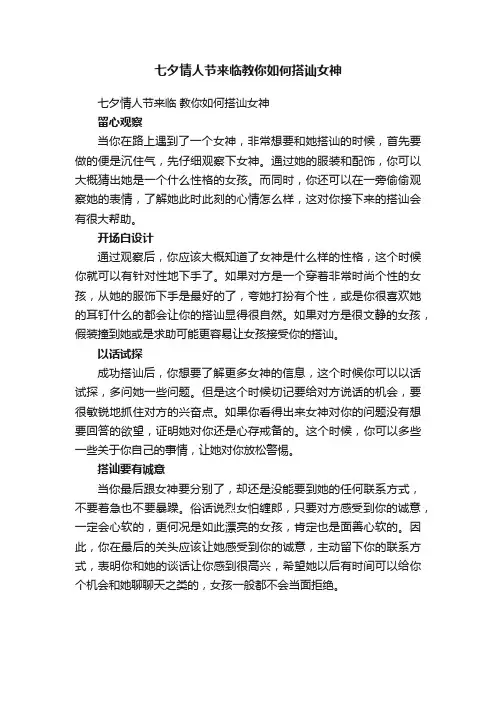 七夕情人节来临教你如何搭讪女神

七夕情人节来临 教你如何搭讪女神

留心观察

当你在路上遇到了一个女神，非常想要和她搭讪的时候，首先要做的便是沉住气，先仔细观察下女神。通过她的服装和配饰，你可以大概猜出她是一个什么性格的女孩。而同时，你还可以在一旁偷偷观察她的表情，了解她此时此刻的心情怎么样，这对你接下来的搭讪会有很大帮助。

开场白设计

通过观察后，你应该大概知道了女神是什么样的性格，这个时候你就可以有针对性地下手了。如果对方是一个穿着非常时尚个性的女孩，从她的服饰下手是最好的了，夸她打扮有个性，或是你很喜欢她的耳钉什么的都会让你的搭讪显得很自然。如果对方是很文静的女孩，假装撞到她或是求助可能更容易让女孩接受你的搭讪。

以话试探

成功搭讪后，你想要了解更多女神的信息，这个时候你可以以话试探，多问她一些问题。但是这个时候切记要给对方说话的机会，要很敏锐地抓住对方的兴奋点。如果你看得出来女神对你的问题没有想要回答的欲望，证明她对你还是心存戒备的。这个时候，你可以多些一些关于你自己的事情，让她对你放松警惕。

搭讪要有诚意

当你最后跟女神要分别了，却还是没能要到她的任何联系方式，不要着急也不要暴躁。俗话说烈女怕缠郎，只要对方感受到你的诚意，一定会心软的，更何况是如此漂亮的女孩，肯定也是面善心软的。因此，你在最后的关头应该让她感受到你的诚意，主动留下你的联系方式，表明你和她的谈话让你感到很高兴，希望她以后有时间可以给你个机会和她聊聊天之类的，女孩一般都不会当面拒绝。